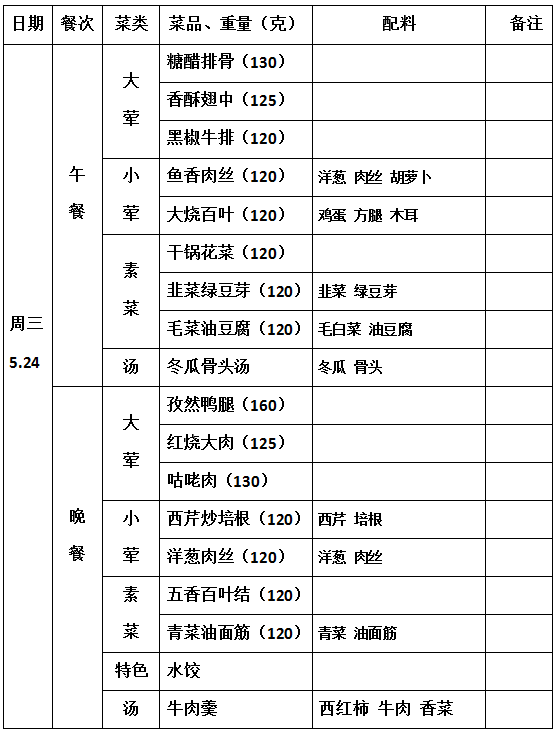 | 日期 | 餐次 | 菜类 | 菜品、重量（克） | 配料 | 备注 |
|---|---|---|---|---|---|
| 周三 5.24 | 午餐 | 大荤 | 糖醋排骨（130） | | |
| | | | 香酥翅中（125） | | |
| | | | 黑椒牛排（120） | | |
| | | 小荤 | 鱼香肉丝（120） | 洋葱 肉丝 胡萝卜 | |
| | | | 大烧百叶（120） | 鸡蛋 方腿 木耳 | |
| | | 素菜 | 干锅花菜（120） | | |
| | | | 韭菜绿豆芽（120） | 韭菜 绿豆芽 | |
| | | | 毛菜油豆腐（120） | 毛白菜 油豆腐 | |
| | | 汤 | 冬瓜骨头汤 | 冬瓜 骨头 | |
| | 晚餐 | 大荤 | 孜然鸭腿（160） | | |
| | | | 红烧大肉（125） | | |
| | | | 咕咾肉（130） | | |
| | | 小荤 | 西芹炒培根（120） | 西芹 培根 | |
| | | | 洋葱肉丝（120） | 洋葱 肉丝 | |
| | | 素菜 | 五香百叶结（120） | | |
| | | | 青菜油面筋（120） | 青菜 油面筋 | |
| | | 特色 | 水饺 | | |
| | | 汤 | 牛肉羹 | 西红柿 牛肉 香菜 | |